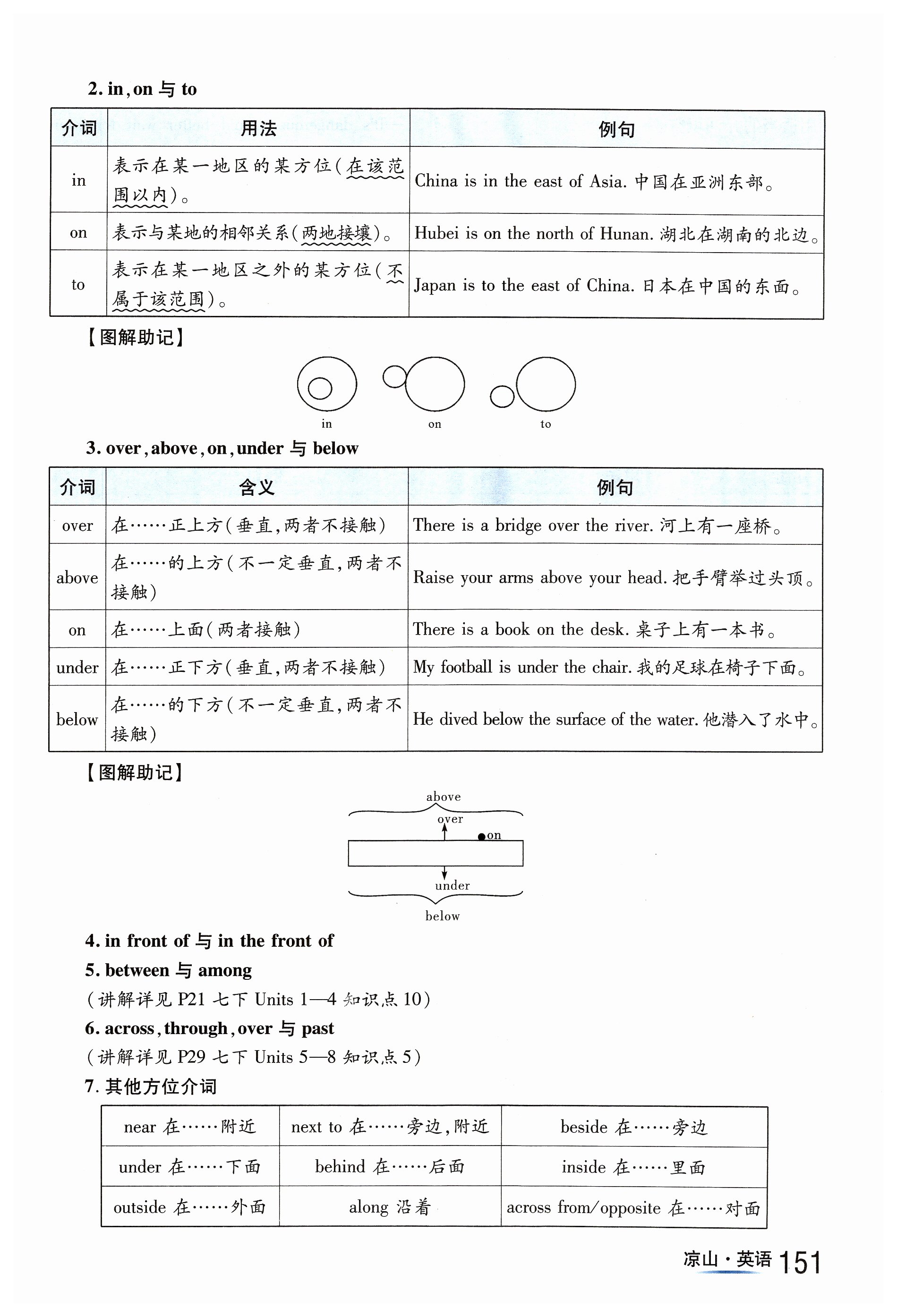 2. in, on 与 to

| 介词 | 用法 | 例句 |
|---|---|---|
| in | 表示在某一地区的某方位(在该范围以内)。 | China is in the east of Asia. 中国在亚洲东部。 |
| on | 表示与某地的相邻关系(两地接壤)。 | Hubei is on the north of Hunan. 湖北在湖南的北边。 |
| to | 表示在某一地区之外的某方位(不属于该范围)。 | Japan is to the east of China. 日本在中国的东面。 |

【图解助记】

in on to

3. over, above, on, under 与 below

| 介词 | 含义 | 例句 |
|---|---|---|
| over | 在……正上方(垂直,两者不接触) | There is a bridge over the river. 河上有一座桥。 |
| above | 在……的上方(不一定垂直,两者不接触) | Raise your arms above your head. 把手臂举过头顶。 |
| on | 在……上面(两者接触) | There is a book on the desk. 桌子上有一本书。 |
| under | 在……正下方(垂直,两者不接触) | My football is under the chair. 我的足球在椅子下面。 |
| below | 在……的下方(不一定垂直,两者不接触) | He dived below the surface of the water. 他潜入了水中。 |

【图解助记】

above
over
on
under
below

4. in front of 与 in the front of
5. between 与 among
(讲解详见 P21 七下 Units 1—4 知识点 10)
6. across, through, over 与 past
(讲解详见 P29 七下 Units 5—8 知识点 5)
7. 其他方位介词

| near 在……附近 | next to 在……旁边,附近 | beside 在……旁边 |
|---|---|---|
| under 在……下面 | behind 在……后面 | inside 在……里面 |
| outside 在……外面 | along 沿着 | across from/opposite 在……对面 |

凉山·英语 151